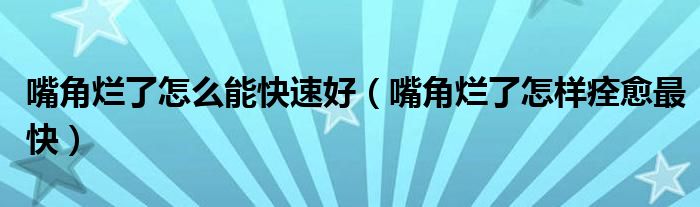 嘴角烂了怎么能快速好（嘴角烂了怎样痊愈最快）